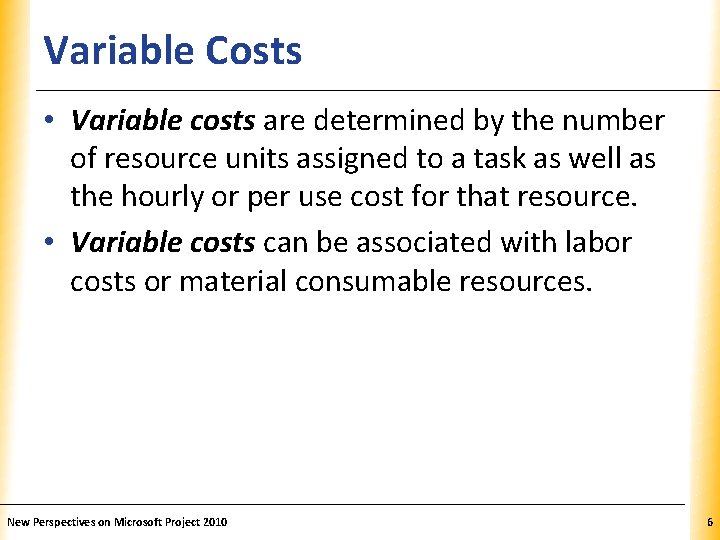 Variable Costs

• Variable costs are determined by the number of resource units assigned to a task as well as the hourly or per use cost for that resource.

• Variable costs can be associated with labor costs or material consumable resources.

New Perspectives on Microsoft Project 2010

6